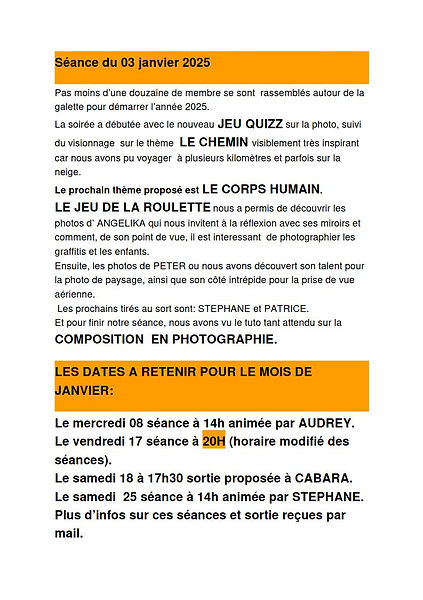 Séance du 03 janvier 2025

Pas moins d'une douzaine de membre se sont rassemblés autour de la galette pour démarrer l'année 2025.

La soirée a débutée avec le nouveau JEU QUIZZ sur la photo, suivi du visionnage sur le thème LE CHEMIN visiblement très inspirant car nous avons pu voyager à plusieurs kilomètres et parfois sur la neige.

Le prochain thème proposé est LE CORPS HUMAIN.

LE JEU DE LA ROULETTE nous a permis de découvrir les photos d' ANGELIKA qui nous invitent à la réflexion avec ses miroirs et comment, de son point de vue, il est interessant de photographier les graffitis et les enfants.
Ensuite, les photos de PETER ou nous avons découvert son talent pour la photo de paysage, ainsi que son côté intrépide pour la prise de vue aérienne.
Les prochains tirés au sort sont: STEPHANE et PATRICE.
Et pour finir notre séance, nous avons vu le tuto tant attendu sur la COMPOSITION EN PHOTOGRAPHIE.

LES DATES A RETENIR POUR LE MOIS DE JANVIER:

Le mercredi 08 séance à 14h animée par AUDREY.
Le vendredi 17 séance à 20H (horaire modifié des séances).
Le samedi 18 à 17h30 sortie proposée à CABARA.
Le samedi 25 séance à 14h animée par STEPHANE.
Plus d'infos sur ces séances et sortie reçues par mail.